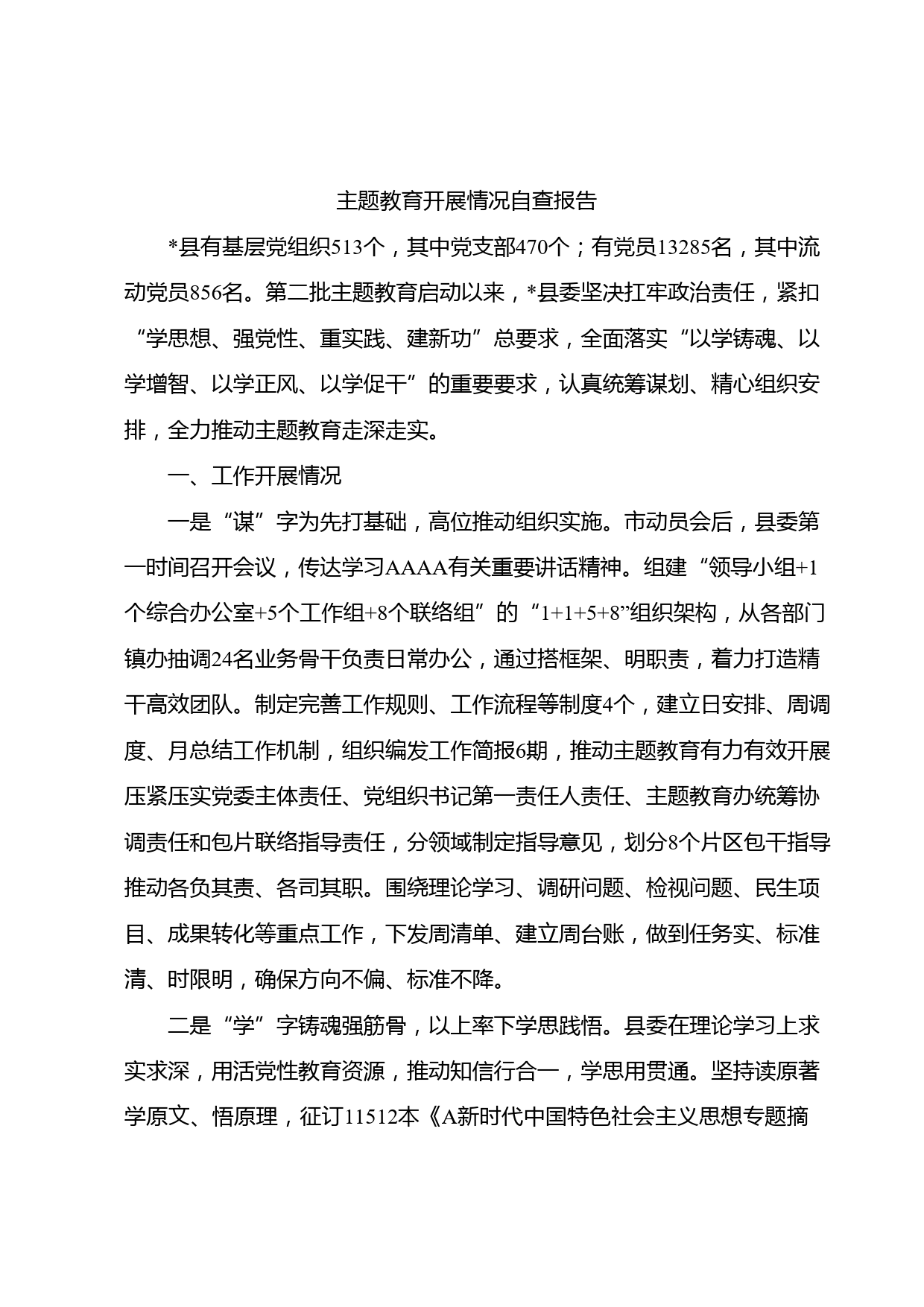 主题教育开展情况自查报告

*县有基层党组织513个，其中党支部470个；有党员13285名，其中流动党员856名。第二批主题教育启动以来，*县委坚决扛牢政治责任，紧扣“学思想、强党性、重实践、建新功”总要求，全面落实“以学铸魂、以学增智、以学正风、以学促干”的重要要求，认真统筹谋划、精心组织安排，全力推动主题教育走深走实。

一、工作开展情况

一是“谋”字为先打基础，高位推动组织实施。市动员会后，县委第一时间召开会议，传达学习AAAA有关重要讲话精神。组建“领导小组+1个综合办公室+5个工作组+8个联络组”的“1+1+5+8”组织架构，从各部门镇办抽调24名业务骨干负责日常办公，通过搭框架、明职责，着力打造精干高效团队。制定完善工作规则、工作流程等制度4个，建立日安排、周调度、月总结工作机制，组织编发工作简报6期，推动主题教育有力有效开展压紧压实党委主体责任、党组织书记第一责任人责任、主题教育办统筹协调责任和包片联络指导责任，分领域制定指导意见，划分8个片区包干指导推动各负其责、各司其职。围绕理论学习、调研问题、检视问题、民生项目、成果转化等重点工作，下发周清单、建立周台账，做到任务实、标准清、时限明，确保方向不偏、标准不降。

二是“学”字铸魂强筋骨，以上率下学思践悟。县委在理论学习上求实求深，用活党性教育资源，推动知信行合一，学思用贯通。坚持读原著学原文、悟原理，征订11512本《A新时代中国特色社会主义思想专题摘